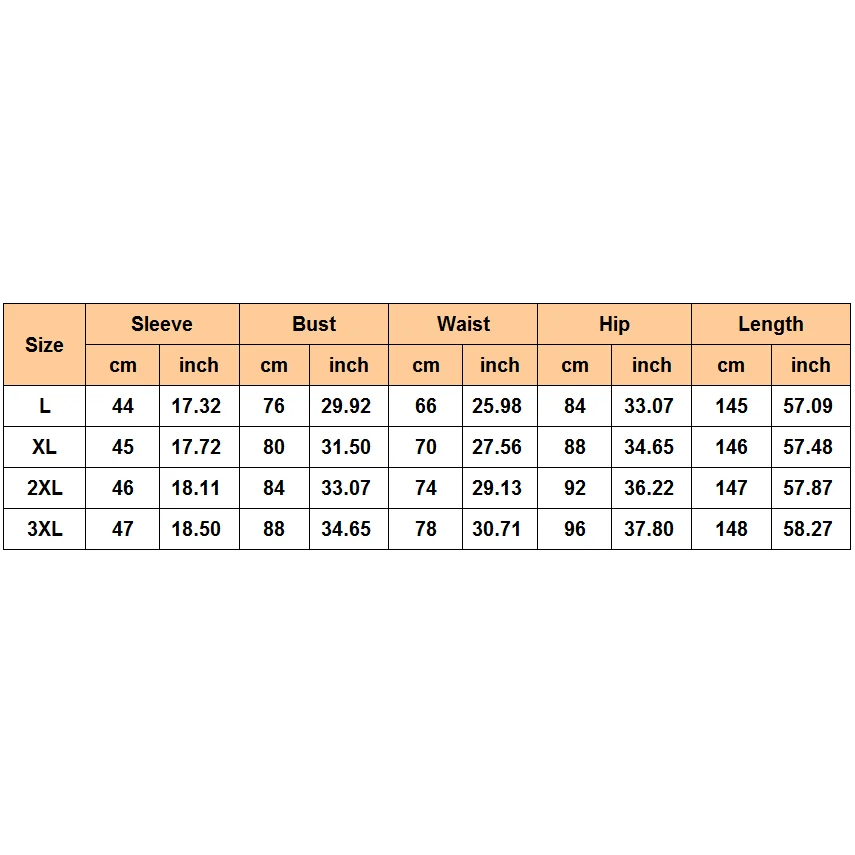 | Size | Sleeve | | Bust | | Waist | | Hip | | Length | |
|---|---|---|---|---|---|---|---|---|---|---|
| | cm | inch | cm | inch | cm | inch | cm | inch | cm | inch |
| L | 44 | 17.32 | 76 | 29.92 | 66 | 25.98 | 84 | 33.07 | 145 | 57.09 |
| XL | 45 | 17.72 | 80 | 31.50 | 70 | 27.56 | 88 | 34.65 | 146 | 57.48 |
| 2XL | 46 | 18.11 | 84 | 33.07 | 74 | 29.13 | 92 | 36.22 | 147 | 57.87 |
| 3XL | 47 | 18.50 | 88 | 34.65 | 78 | 30.71 | 96 | 37.80 | 148 | 58.27 |